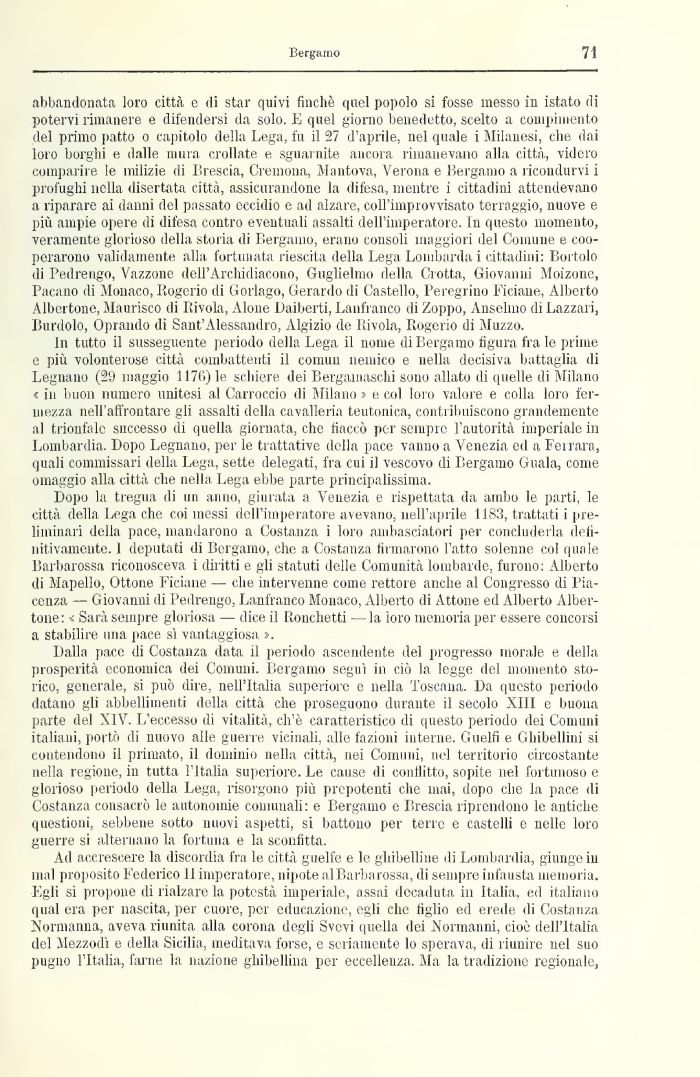 Bergamo 71

abbandonata loro città e di star quivi finchè quel popolo si fosse messo in istato di potervi rimanere e difendersi da solo. E quel giorno benedetto, scelto a compimento del primo patto o capitolo della Lega, fu il 27 d'aprile, nel quale i Milanesi, che dai loro borghi e dalle mura crollate e sguarnite ancora rimanevano alla città, videro comparire le milizie di Brescia, Cremona, Mantova, Verona e Bergamo a ricondurvi i profughi nella disertata città, assicurandone la difesa, mentre i cittadini attendevano a riparare ai danni del passato eccidio e ad alzare, coll'improvvisato terraggio, nuove e più ampie opere di difesa contro eventuali assalti dell'imperatore. In questo momento, veramente glorioso della storia di Bergamo, erano consoli maggiori del Comune e cooperarono validamente alla fortunata riescita della Lega Lombarda i cittadini: Bortolo di Pedrengo, Vazzone dell'Archidiacono, Guglielmo della Crotta, Giovanni Moizone, Pacano di Monaco, Rogerio di Gorlago, Gerardo di Castello, Peregrino Ficiane, Alberto Albertone, Maurisco di Rivola, Alone Daiberti, Lanfranco di Zoppo, Anselmo di Lazzari, Burdolo, Oprando di Sant'Alessandro, Algizio de Rivola, Rogerio di Muzzo.

In tutto il susseguente periodo della Lega il nome di Bergamo figura fra le prime e più volonterose città combattenti il comun nemico e nella decisiva battaglia di Legnano (29 maggio 1176) le schiere dei Bergamaschi sono allato di quelle di Milano « in buon numero unitesi al Carroccio di Milano » e col loro valore e colla loro fermezza nell'affrontare gli assalti della cavalleria teutonica, contribuiscono grandemente al trionfale successo di quella giornata, che fiaccò per sempre l'autorità imperiale in Lombardia. Dopo Legnano, per le trattative della pace vanno a Venezia ed a Ferrara, quali commissari della Lega, sette delegati, fra cui il vescovo di Bergamo Guala, come omaggio alla città che nella Lega ebbe parte principalissima.

Dopo la tregua di un anno, giurata a Venezia e rispettata da ambo le parti, le città della Lega che coi messi dell'imperatore avevano, nell'aprile 1183, trattati i preliminari della pace, mandarono a Costanza i loro ambasciatori per concluderla definitivamente. I deputati di Bergamo, che a Costanza firmarono l'atto solenne col quale Barbarossa riconosceva i diritti e gli statuti delle Comunità lombarde, furono: Alberto di Mapello, Ottone Ficiane — che intervenne come rettore anche al Congresso di Piacenza — Giovanni di Pedrengo, Lanfranco Monaco, Alberto di Attone ed Alberto Albertone: « Sarà sempre gloriosa — dice il Ronchetti — la loro memoria per essere concorsi a stabilire una pace sì vantaggiosa ».

Dalla pace di Costanza data il periodo ascendente del progresso morale e della prosperità economica dei Comuni. Bergamo seguì in ciò la legge del momento storico, generale, si può dire, nell'Italia superiore e nella Toscana. Da questo periodo datano gli abbellimenti della città che proseguono durante il secolo XIII e buona parte del XIV. L'eccesso di vitalità, ch'è caratteristico di questo periodo dei Comuni italiani, portò di nuovo alle guerre vicinali, alle fazioni interne. Guelfi e Ghibellini si contendono il primato, il dominio nella città, nei Comuni, nel territorio circostante nella regione, in tutta l'Italia superiore. Le cause di conflitto, sopite nel fortunoso e glorioso periodo della Lega, risorgono più prepotenti che mai, dopo che la pace di Costanza consacrò le autonomie comunali: e Bergamo e Brescia riprendono le antiche questioni, sebbene sotto nuovi aspetti, si battono per terre e castelli e nelle loro guerre si alternano la fortuna e la sconfitta.

Ad accrescere la discordia fra le città guelfe e le ghibelline di Lombardia, giunge in mal proposito Federico II imperatore, nipote al Barbarossa, di sempre infausta memoria. Egli si propone di rialzare la potestà imperiale, assai decaduta in Italia, ed italiano qual era per nascita, per cuore, per educazione, egli che figlio ed erede di Costanza Normanna, aveva riunita alla corona degli Svevi quella dei Normanni, cioè dell'Italia del Mezzodì e della Sicilia, meditava forse, e seriamente lo sperava, di riunire nel suo pugno l'Italia, farne la nazione ghibellina per eccellenza. Ma la tradizione regionale,